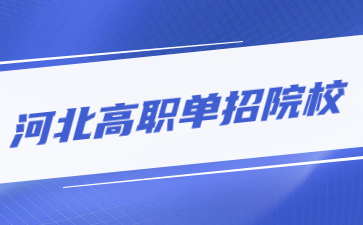 河北高职单招院校